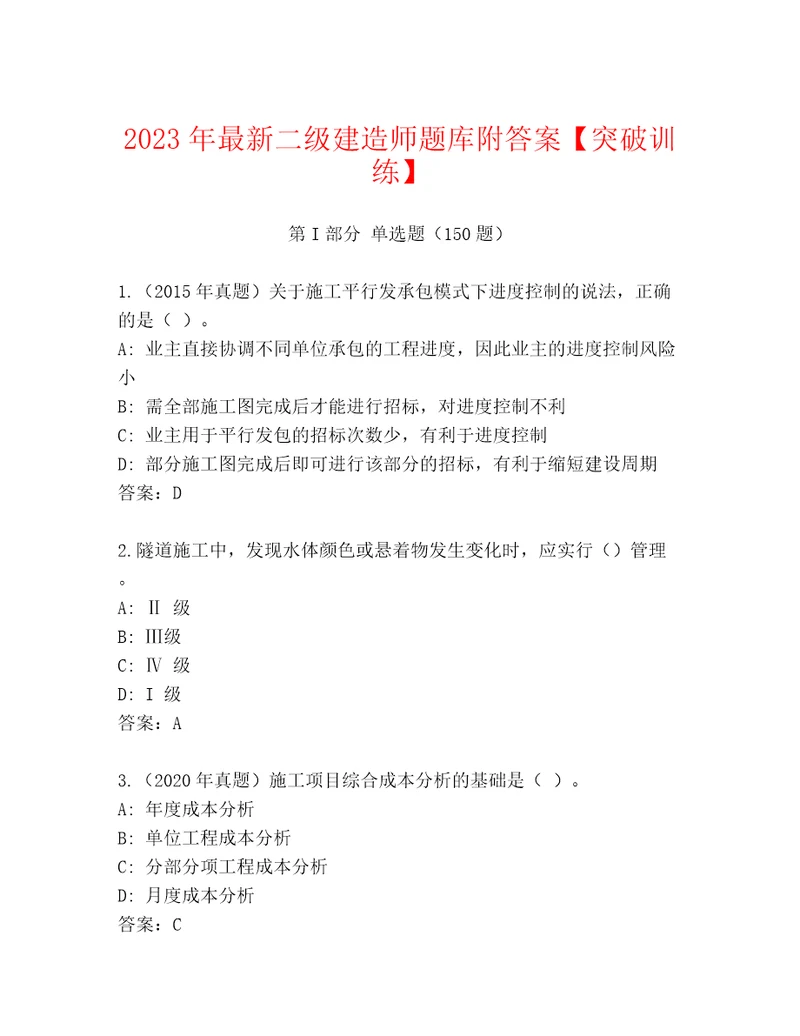 2023 年最新二级建造师题库附答案【突破训练】

第 I 部分 单选题（150 题）

1.（2015 年真题）关于施工平行发承包模式下进度控制的说法，正确的是（ ）。
A: 业主直接协调不同单位承包的工程进度，因此业主的进度控制风险小
B: 需全部施工图完成后才能进行招标，对进度控制不利
C: 业主用于平行发包的招标次数少，有利于进度控制
D: 部分施工图完成后即可进行该部分的招标，有利于缩短建设周期
答案：D

2.隧道施工中，发现水体颜色或悬着物发生变化时，应实行（）管理。
A: Ⅱ 级
B: Ⅲ级
C: Ⅳ 级
D: Ⅰ 级
答案：A

3.（2020 年真题）施工项目综合成本分析的基础是（ ）。
A: 年度成本分析
B: 单位工程成本分析
C: 分部分项工程成本分析
D: 月度成本分析
答案：C